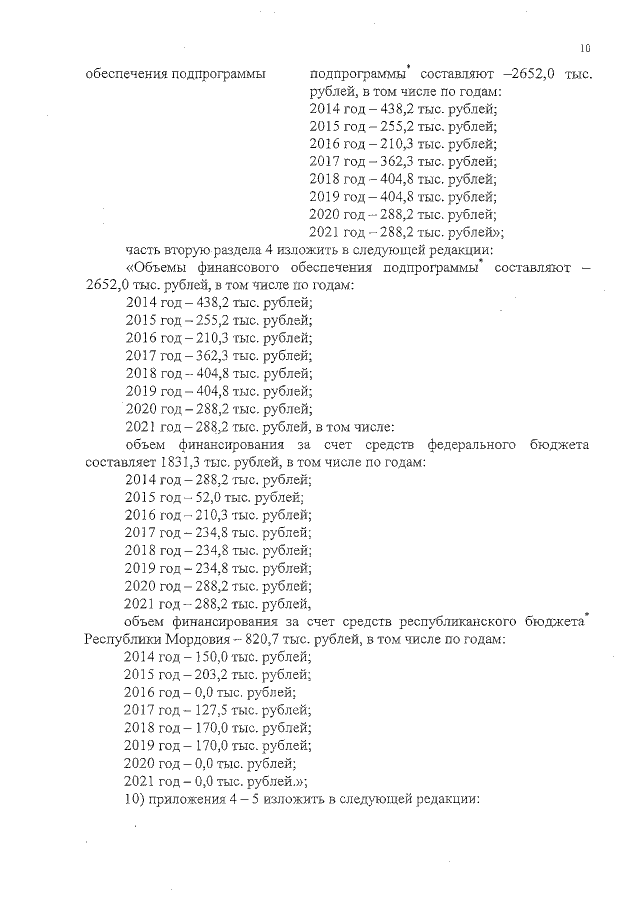 10

обеспечения подпрограммы

подпрограммы* составляют –2652,0 тыс. рублей, в том числе по годам:
2014 год – 438,2 тыс. рублей;
2015 год – 255,2 тыс. рублей;
2016 год – 210,3 тыс. рублей;
2017 год – 362,3 тыс. рублей;
2018 год – 404,8 тыс. рублей;
2019 год – 404,8 тыс. рублей;
2020 год – 288,2 тыс. рублей;
2021 год – 288,2 тыс. рублей»;

часть вторую раздела 4 изложить в следующей редакции:

«Объемы финансового обеспечения подпрограммы* составляют – 2652,0 тыс. рублей, в том числе по годам:
2014 год – 438,2 тыс. рублей;
2015 год – 255,2 тыс. рублей;
2016 год – 210,3 тыс. рублей;
2017 год – 362,3 тыс. рублей;
2018 год – 404,8 тыс. рублей;
2019 год – 404,8 тыс. рублей;
2020 год – 288,2 тыс. рублей;
2021 год – 288,2 тыс. рублей, в том числе:

объем финансирования за счет средств федерального бюджета составляет 1831,3 тыс. рублей, в том числе по годам:
2014 год – 288,2 тыс. рублей;
2015 год – 52,0 тыс. рублей;
2016 год – 210,3 тыс. рублей;
2017 год – 234,8 тыс. рублей;
2018 год – 234,8 тыс. рублей;
2019 год – 234,8 тыс. рублей;
2020 год – 288,2 тыс. рублей;
2021 год – 288,2 тыс. рублей,

объем финансирования за счет средств республиканского бюджета* Республики Мордовия – 820,7 тыс. рублей, в том числе по годам:
2014 год – 150,0 тыс. рублей;
2015 год – 203,2 тыс. рублей;
2016 год – 0,0 тыс. рублей;
2017 год – 127,5 тыс. рублей;
2018 год – 170,0 тыс. рублей;
2019 год – 170,0 тыс. рублей;
2020 год – 0,0 тыс. рублей;
2021 год – 0,0 тыс. рублей.»;

10) приложения 4 – 5 изложить в следующей редакции: